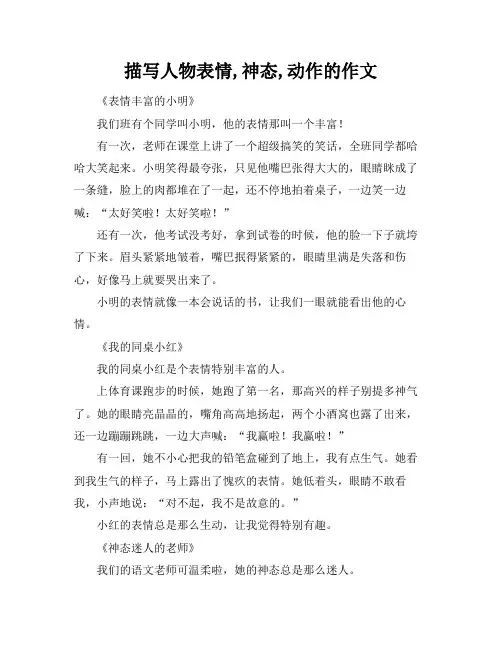 描写人物表情,神态,动作的作文

《表情丰富的小明》

我们班有个同学叫小明，他的表情那叫一个丰富！

有一次，老师在课堂上讲了一个超级搞笑的笑话，全班同学都哈哈大笑起来。小明笑得最夸张，只见他嘴巴张得大大的，眼睛眯成了一条缝，脸上的肉都堆在了一起，还不停地拍着桌子，一边笑一边喊：“太好笑啦！太好笑啦！”

还有一次，他考试没考好，拿到试卷的时候，他的脸一下子就垮了下来。眉头紧紧地皱着，嘴巴抿得紧紧的，眼睛里满是失落和伤心，好像马上就要哭出来了。

小明的表情就像一本会说话的书，让我们一眼就能看出他的心情。

《我的同桌小红》

我的同桌小红是个表情特别丰富的人。

上体育课跑步的时候，她跑了第一名，那高兴的样子别提多神气了。她的眼睛亮晶晶的，嘴角高高地扬起，两个小酒窝也露了出来，还一边蹦蹦跳跳，一边大声喊：“我赢啦！我赢啦！”

有一回，她不小心把我的铅笔盒碰到了地上，我有点生气。她看到我生气的样子，马上露出了愧疚的表情。她低着头，眼睛不敢看我，小声地说：“对不起，我不是故意的。”

小红的表情总是那么生动，让我觉得特别有趣。

《神态迷人的老师》

我们的语文老师可温柔啦，她的神态总是那么迷人。